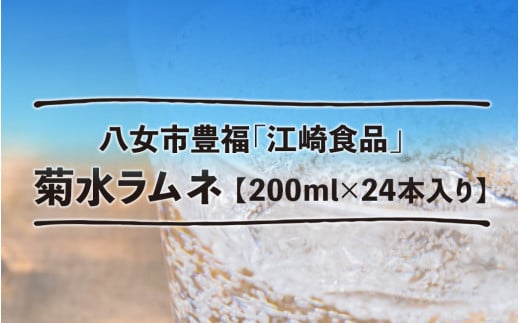 八女市豊福「江崎食品」

菊水ラムネ【200ml×24本入り】